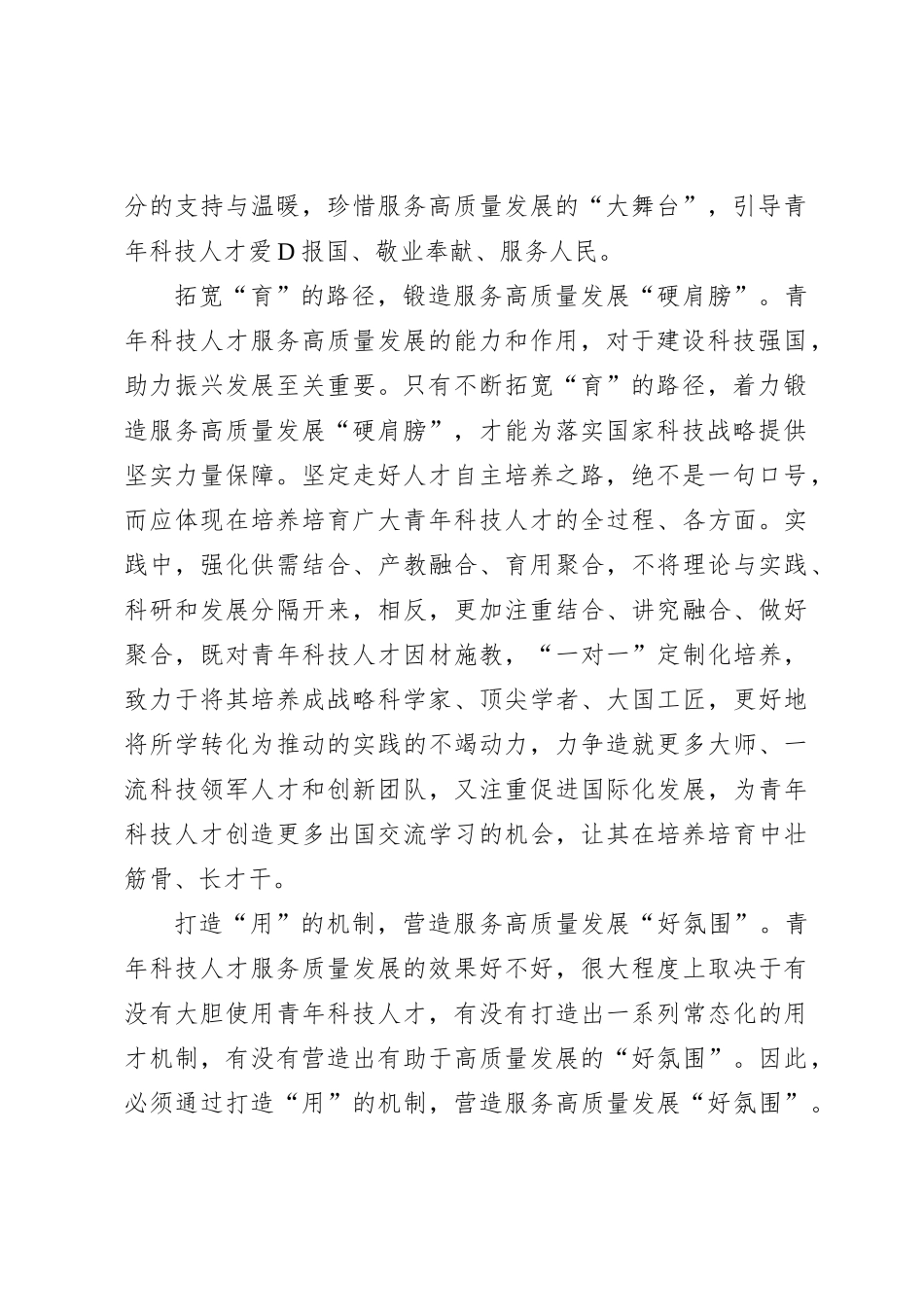 分的支持与温暖，珍惜服务高质量发展的“大舞台”，引导青年科技人才爱D报国、敬业奉献、服务人民。

拓宽“育”的路径，锻造服务高质量发展“硬肩膀”。青年科技人才服务高质量发展的能力和作用，对于建设科技强国，助力振兴发展至关重要。只有不断拓宽“育”的路径，着力锻造服务高质量发展“硬肩膀”，才能为落实国家科技战略提供坚实力量保障。坚定走好人才自主培养之路，绝不是一句口号，而应体现在培养培育广大青年科技人才的全过程、各方面。实践中，强化供需结合、产教融合、育用聚合，不将理论与实践、科研和发展分隔开来，相反，更加注重结合、讲究融合、做好聚合，既对青年科技人才因材施教，“一对一”定制化培养，致力于将其培养成战略科学家、顶尖学者、大国工匠，更好地将所学转化为推动的实践的不竭动力，力争造就更多大师、一流科技领军人才和创新团队，又注重促进国际化发展，为青年科技人才创造更多出国交流学习的机会，让其在培养培育中壮筋骨、长才干。

打造“用”的机制，营造服务高质量发展“好氛围”。青年科技人才服务质量发展的效果好不好，很大程度上取决于有没有大胆使用青年科技人才，有没有打造出一系列常态化的用才机制，有没有营造出有助于高质量发展的“好氛围”。因此，必须通过打造“用”的机制，营造服务高质量发展“好氛围”。